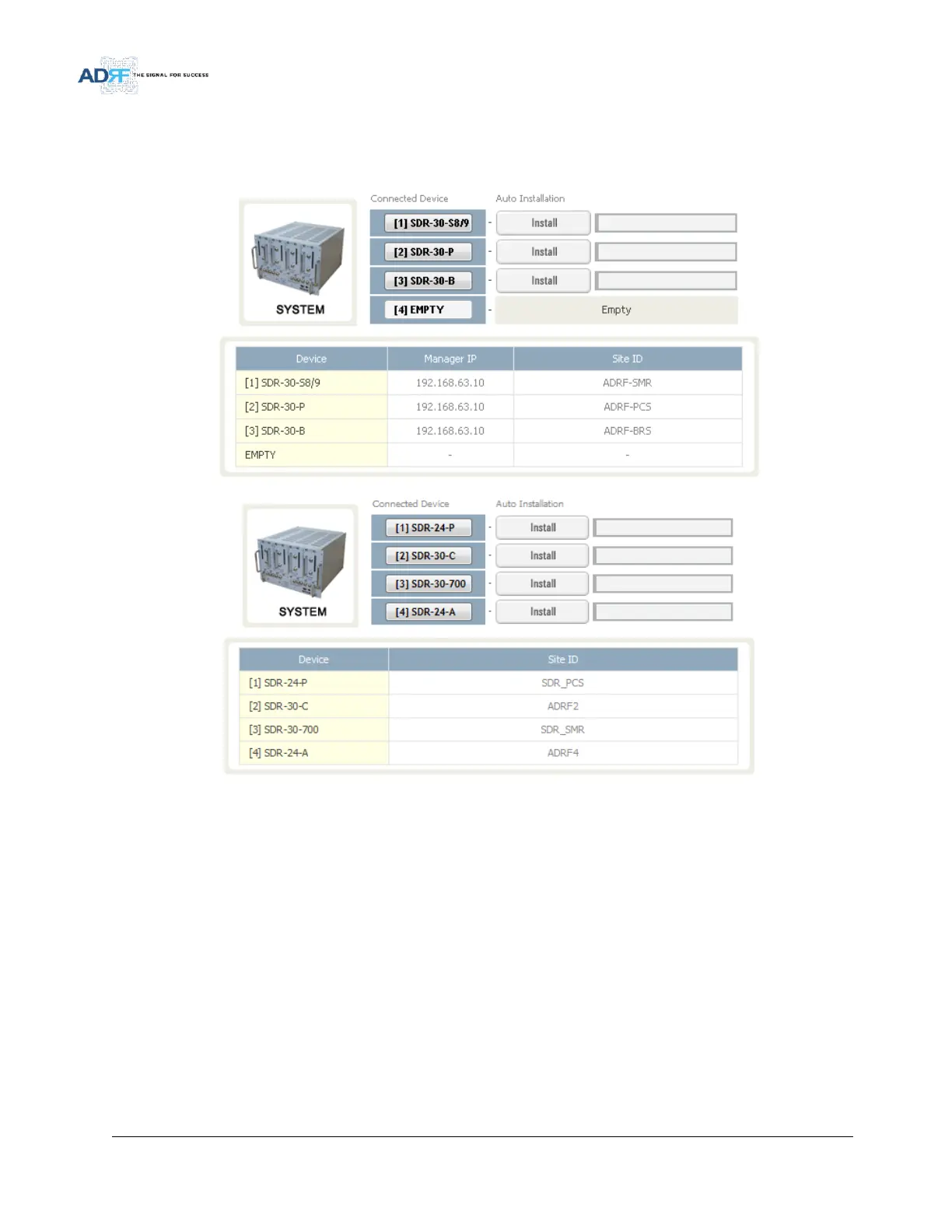 ADRF THE SIGNAL FOR SUCCESS

SYSTEM

Connected Device
Auto Installation

[1] SDR-30-S8/9 - Install
[2] SDR-30-P - Install
[3] SDR-30-B - Install
[4] EMPTY - Empty

| Device | Manager IP | Site ID |
|---|---|---|
| [1] SDR-30-S8/9 | 192.168.63.10 | ADRF-SMR |
| [2] SDR-30-P | 192.168.63.10 | ADRF-PCS |
| [3] SDR-30-B | 192.168.63.10 | ADRF-BRS |
| EMPTY | - | - |

SYSTEM

Connected Device
Auto Installation

[1] SDR-24-P - Install
[2] SDR-30-C - Install
[3] SDR-30-700 - Install
[4] SDR-24-A - Install

| Device | Site ID |
|---|---|
| [1] SDR-24-P | SDR_PCS |
| [2] SDR-30-C | ADRF2 |
| [3] SDR-30-700 | SDR_SMR |
| [4] SDR-24-A | ADRF4 |